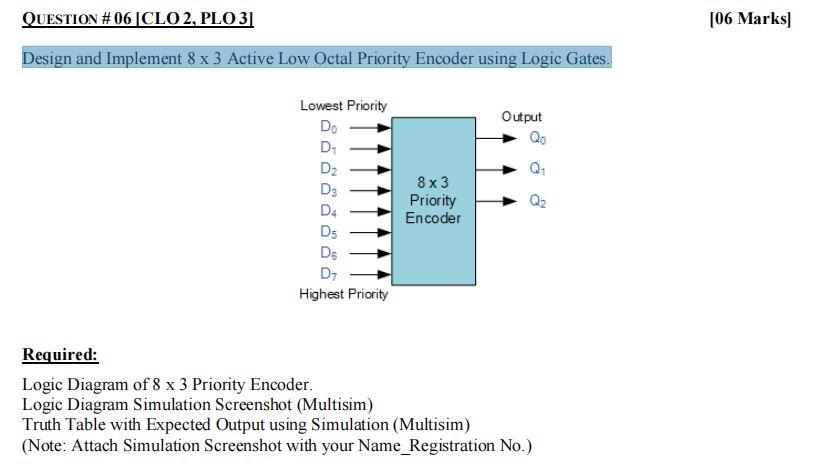 QUESTION # 06 [CLO 2, PLO 3]

[06 Marks]

Design and Implement 8 x 3 Active Low Octal Priority Encoder using Logic Gates.

Lowest Priority
$D_0$
$D_1$
$D_2$
$D_3$
$D_4$
$D_5$
$D_6$
$D_7$
Highest Priority

8 x 3
Priority
Encoder

Output
$Q_0$
$Q_1$
$Q_2$

Required:

Logic Diagram of 8 x 3 Priority Encoder.
Logic Diagram Simulation Screenshot (Multisim)
Truth Table with Expected Output using Simulation (Multisim)
(Note: Attach Simulation Screenshot with your Name_Registration No.)